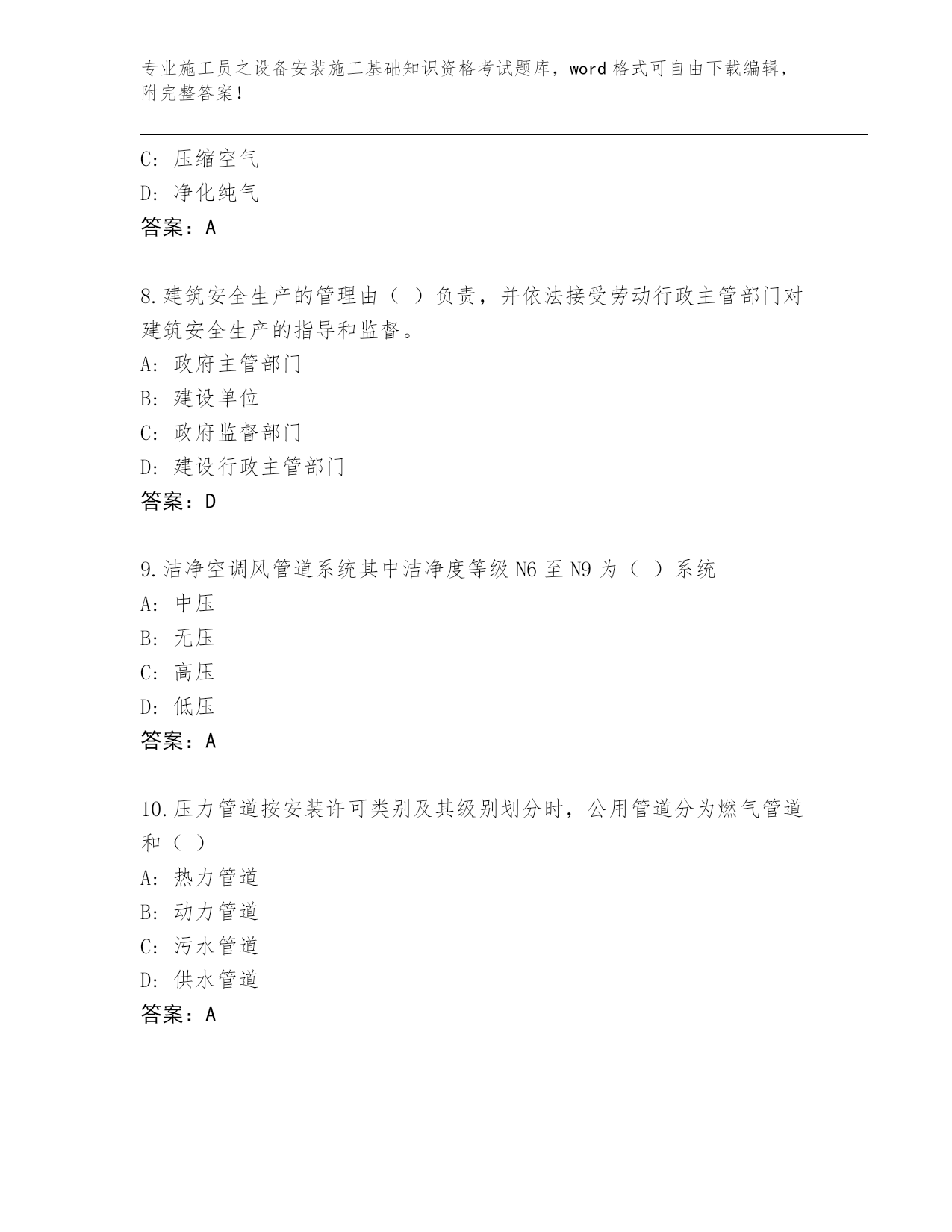 专业施工员之设备安装施工基础知识资格考试题库，word 格式可自由下载编辑，附完整答案！

C: 压缩空气
D: 净化纯气
答案：A

8.建筑安全生产的管理由（ ）负责，并依法接受劳动行政主管部门对建筑安全生产的指导和监督。
A: 政府主管部门
B: 建设单位
C: 政府监督部门
D: 建设行政主管部门
答案：D

9.洁净空调风管道系统其中洁净度等级 N6 至 N9 为（ ）系统
A: 中压
B: 无压
C: 高压
D: 低压
答案：A

10.压力管道按安装许可类别及其级别划分时，公用管道分为燃气管道和（ ）
A: 热力管道
B: 动力管道
C: 污水管道
D: 供水管道
答案：A